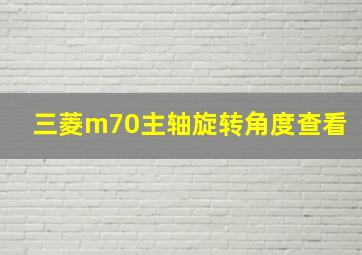 三菱m70主轴旋转角度查看